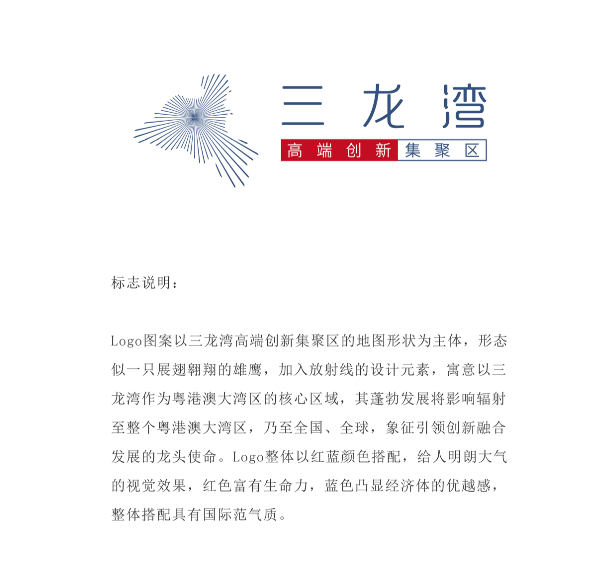 三龙湾

高端创新集聚区

标志说明：

Logo图案以三龙湾高端创新集聚区的地图形状为主体，形态似一只展翅翱翔的雄鹰，加入放射线的设计元素，寓意以三龙湾作为粤港澳大湾区的核心区域，其蓬勃发展将影响辐射至整个粤港澳大湾区，乃至全国、全球，象征引领创新融合发展的龙头使命。Logo整体以红蓝颜色搭配，给人明朗大气的视觉效果，红色富有生命力，蓝色凸显经济体的优越感，整体搭配具有国际范气质。